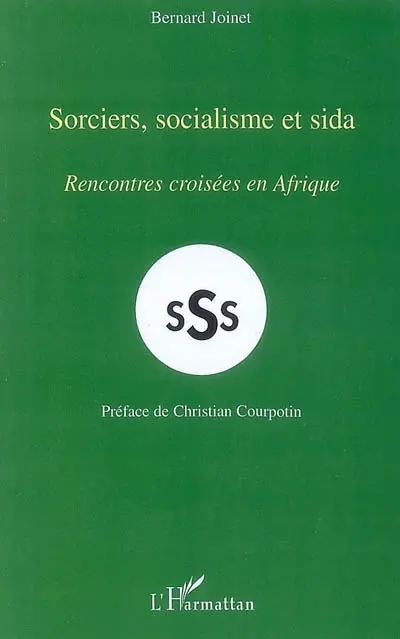 Bernard Joinet

Sorciers, socialisme et sida

Rencontres croisées en Afrique

sSs

Préface de Christian Courpotin

L'Harmattan